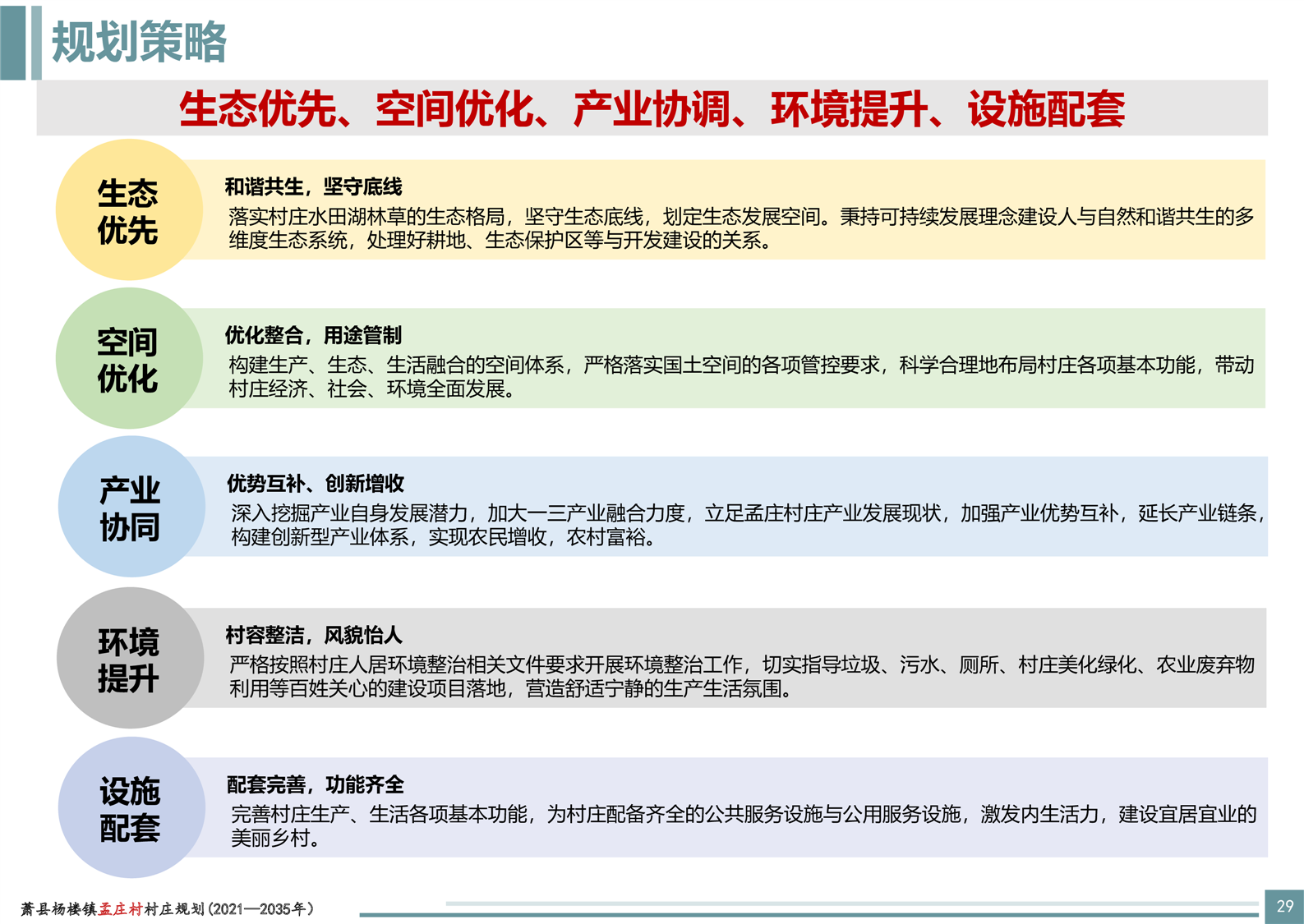 规划策略

生态优先、空间优化、产业协调、环境提升、设施配套

生态优先

和谐共生，坚守底线

落实村庄水田湖林草的生态格局，坚守生态底线，划定生态发展空间。秉持可持续发展理念建设人与自然和谐共生的多维度生态系统，处理好耕地、生态保护区等与开发建设的关系。

空间优化

优化整合，用途管制

构建生产、生态、生活融合的空间体系，严格落实国土空间的各项管控要求，科学合理地布局村庄各项基本功能，带动村庄经济、社会、环境全面发展。

产业协同

优势互补、创新增收

深入挖掘产业自身发展潜力，加大一三产业融合力度，立足孟庄村庄产业发展现状，加强产业优势互补，延长产业链条，构建创新型产业体系，实现农民增收，农村富裕。

环境提升

村容整洁，风貌怡人

严格按照村庄人居环境整治相关文件要求开展环境整治工作，切实指导垃圾、污水、厕所、村庄美化绿化、农业废弃物利用等百姓关心的建设项目落地，营造舒适宁静的生产生活氛围。

设施配套

配套完善，功能齐全

完善村庄生产、生活各项基本功能，为村庄配备齐全的公共服务设施与公用服务设施，激发内生活力，建设宜居宜业的美丽乡村。

萧县杨楼镇孟庄村村庄规划（2021—2035年）

29